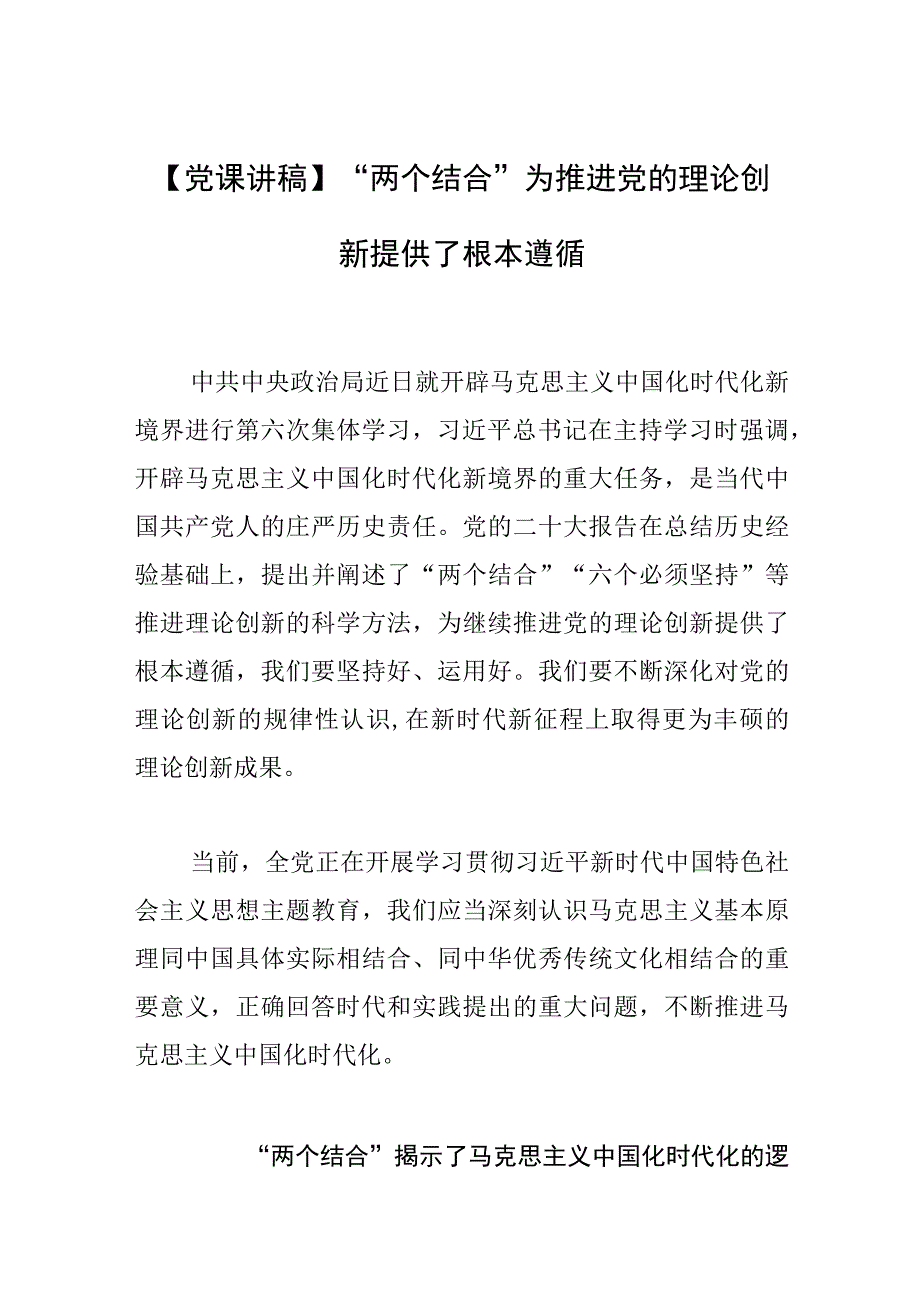 【党课讲稿】“两个结合”为推进党的理论创新提供了根本遵循

中共中央政治局近日就开辟马克思主义中国化时代化新境界进行第六次集体学习，习近平总书记在主持学习时强调，开辟马克思主义中国化时代化新境界的重大任务，是当代中国共产党人的庄严历史责任。党的二十大报告在总结历史经验基础上，提出并阐述了“两个结合”“六个必须坚持”等推进理论创新的科学方法，为继续推进党的理论创新提供了根本遵循，我们要坚持好、运用好。我们要不断深化对党的理论创新的规律性认识,在新时代新征程上取得更为丰硕的理论创新成果。

当前，全党正在开展学习贯彻习近平新时代中国特色社会主义思想主题教育，我们应当深刻认识马克思主义基本原理同中国具体实际相结合、同中华优秀传统文化相结合的重要意义，正确回答时代和实践提出的重大问题，不断推进马克思主义中国化时代化。

“两个结合”揭示了马克思主义中国化时代化的逻